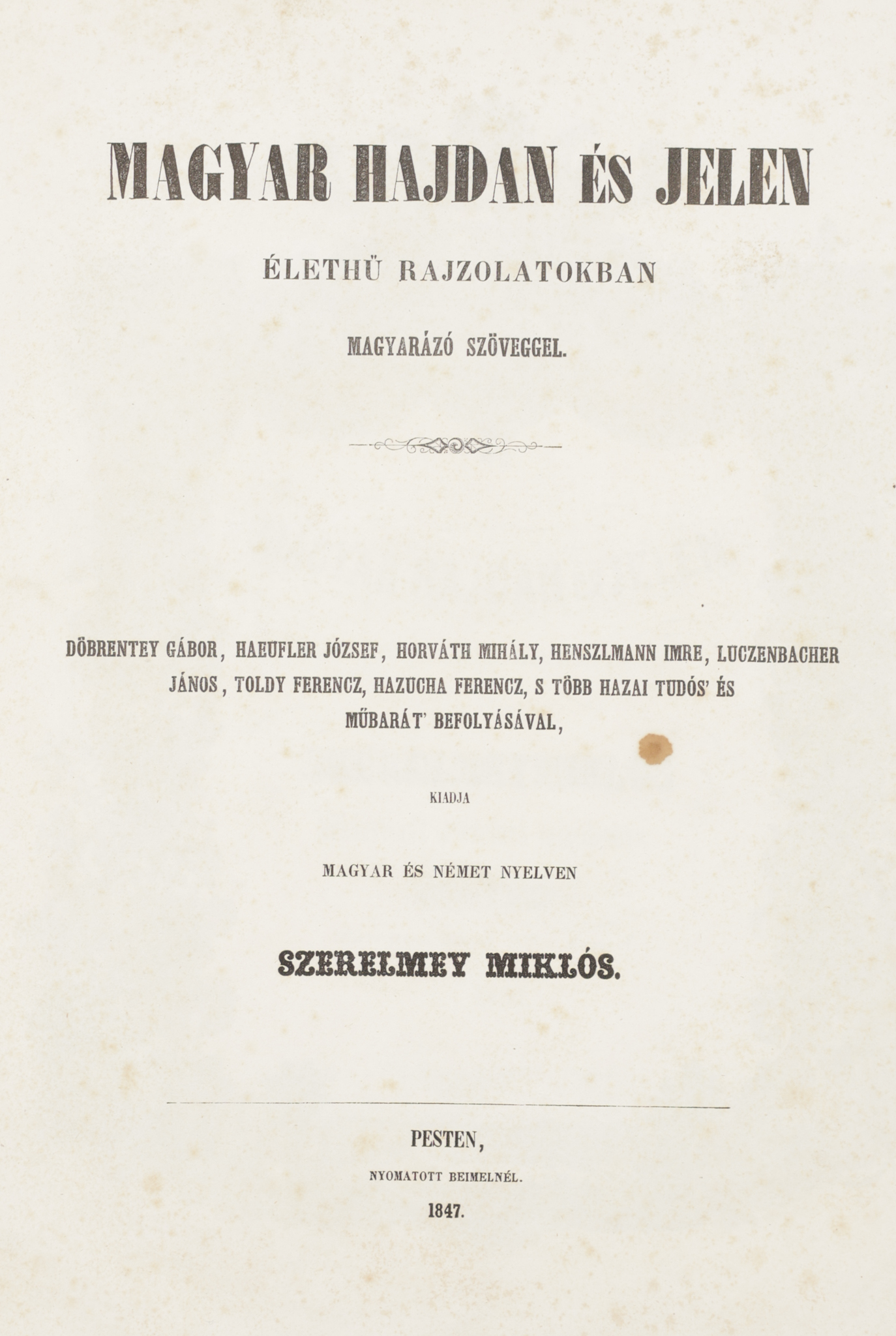 MAGYAR HAJDAN ÉS JELEN

ÉLETHŰ RAJZOLATOKBAN

MAGYARÁZÓ SZÖVEGGEL.

DÖBRENTEY GÁBOR, HAEUFLER JÓZSEF, HORVÁTH MIHÁLY, HENSZLMANN IMRE, LUCZENBACHER JÁNOS, TOLDY FERENCZ, HAZUCHA FERENCZ, S TÖBB HAZAI TUDÓS' ÉS MŰBARÁT' BEFOLYÁSÁVAL,

KIADJA

MAGYAR ÉS NÉMET NYELVEN

SZERELMEY MIKLÓS.

PESTEN,

NYOMATOTT BEIMELNÉL.

1847.